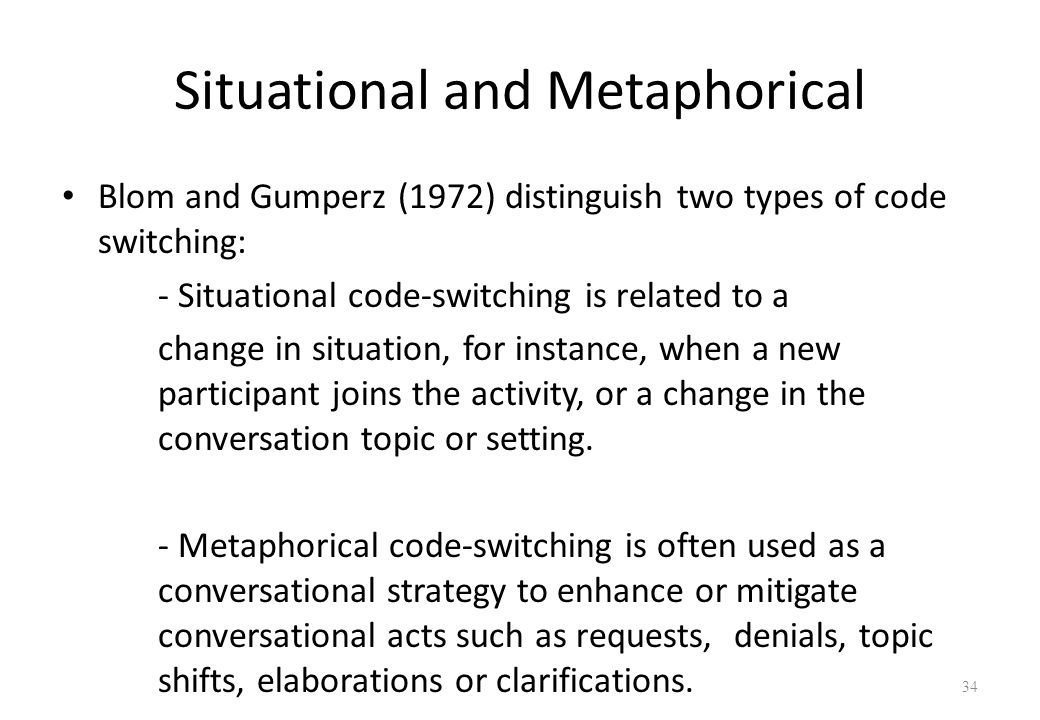 Situational and Metaphorical

• Blom and Gumperz (1972) distinguish two types of code switching:

- Situational code-switching is related to a

change in situation, for instance, when a new participant joins the activity, or a change in the conversation topic or setting.

- Metaphorical code-switching is often used as a conversational strategy to enhance or mitigate conversational acts such as requests, denials, topic shifts, elaborations or clarifications.

34